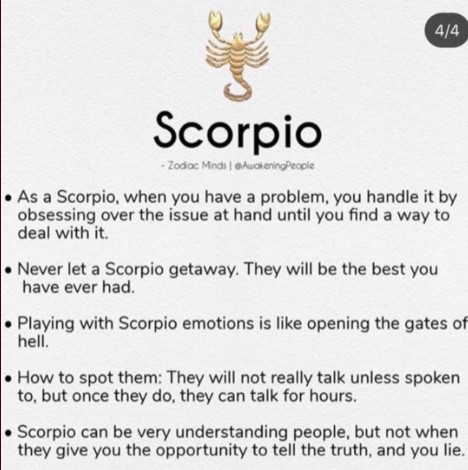 4/4

Scorpio

- Zodiac Minds | @AwakeningPeople

• As a Scorpio, when you have a problem, you handle it by obsessing over the issue at hand until you find a way to deal with it.

• Never let a Scorpio getaway. They will be the best you have ever had.

• Playing with Scorpio emotions is like opening the gates of hell.

• How to spot them: They will not really talk unless spoken to, but once they do, they can talk for hours.

• Scorpio can be very understanding people, but not when they give you the opportunity to tell the truth, and you lie.